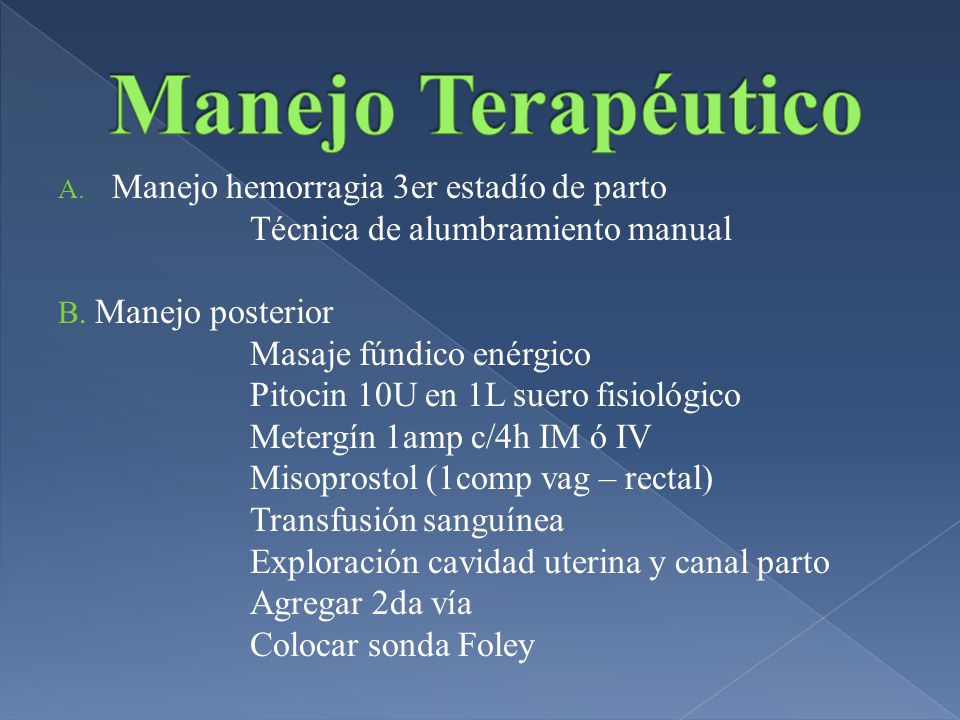 Manejo Terapéutico

A. Manejo hemorragia 3er estadío de parto
Técnica de alumbramiento manual

B. Manejo posterior
Masaje fúndico enérgico
Pitocin 10U en 1L suero fisiológico
Metergín 1amp c/4h IM ó IV
Misoprostol (1comp vag – rectal)
Transfusión sanguínea
Exploración cavidad uterina y canal parto
Agregar 2da vía
Colocar sonda Foley